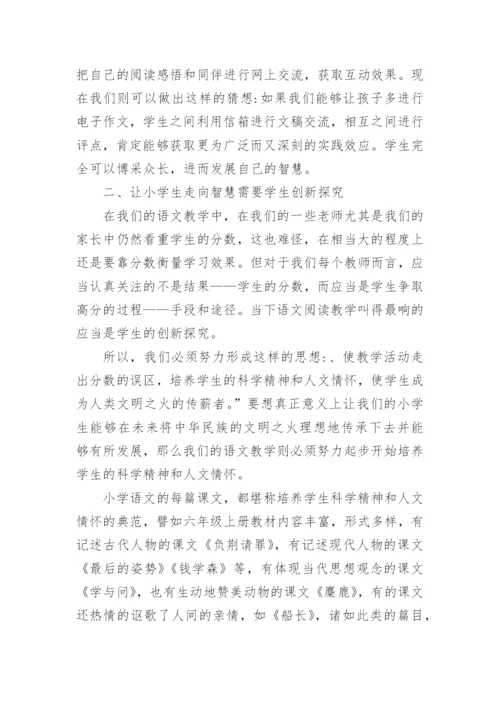 把自己的阅读感悟和同伴进行网上交流，获取互动效果。现在我们则可以做出这样的猜想：如果我们能够让孩子多进行电子作文，学生之间利用信箱进行文稿交流，相互之间进行评点，肯定能够获取更为广泛而又深刻的实践效应。学生完全可以博采众长，进而发展自己的智慧。

二、让小学生走向智慧需要学生创新探究

在我们的语文教学中，在我们的一些老师尤其是我们的家长中仍然看重学生的分数，这也难怪，在相当大的程度上还是要靠分数衡量学习效果。但对于我们每个教师而言，应当认真关注的不是结果——学生的分数，而应当是学生争取高分的过程——手段和途径。当下语文阅读教学叫得最响的应当是学生的创新探究。

所以，我们必须努力形成这样的思想：、使教学活动走出分数的误区，培养学生的科学精神和人文情怀，使学生成为人类文明之火的传薪者。”要想真正意义上让我们的小学生能够在未来将中华民族的文明之火理想地传承下去并能够有所发展，那么我们的语文教学则必须努力起步开始培养学生的科学精神和人文情怀。

小学语文的每篇课文，都堪称培养学生科学精神和人文情怀的典范，譬如六年级上册教材内容丰富，形式多样，有记述古代人物的课文《负荆请罪》，有记述现代人物的课文《最后的姿势》《钱学森》等，有体现当代思想观念的课文《学与问》，也有生动地赞美动物的课文《麋鹿》，有的课文还热情的讴歌了人间的亲情，如《船长》，诸如此类的篇目，